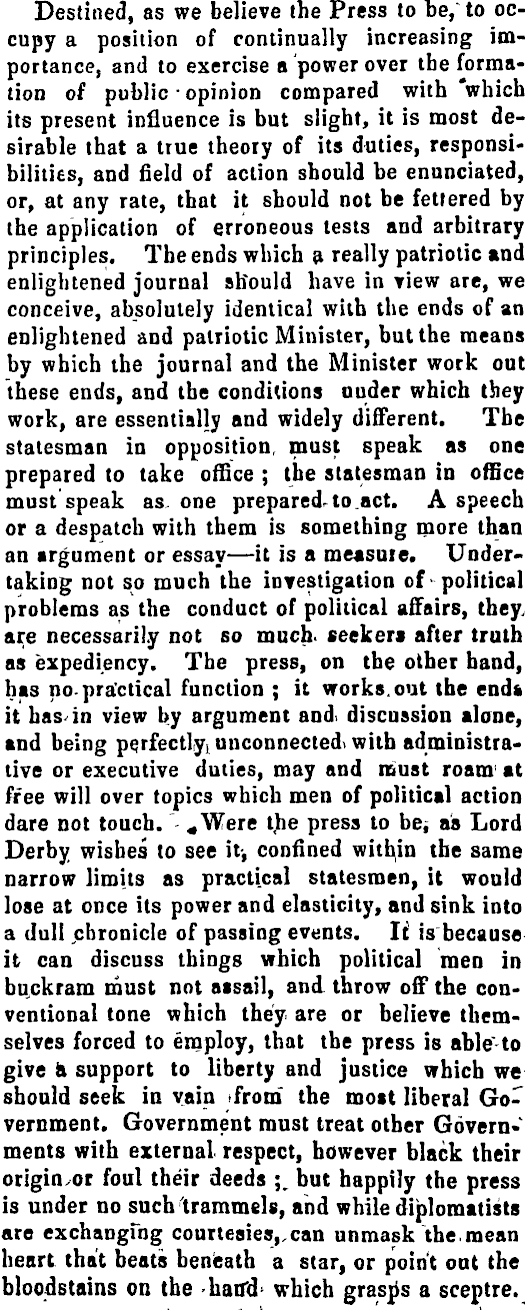 Destined, as we believe the Press to be, to occupy a position of continually increasing importance, and to exercise a power over the formation of public opinion compared with which its present influence is but slight, it is most desirable that a true theory of its duties, responsibilities, and field of action should be enunciated, or, at any rate, that it should not be fettered by the application of erroneous tests and arbitrary principles. The ends which a really patriotic and enlightened journal should have in view are, we conceive, absolutely identical with the ends of an enlightened and patriotic Minister, but the means by which the journal and the Minister work out these ends, and the conditions under which they work, are essentially and widely different. The statesman in opposition must speak as one prepared to take office; the statesman in office must speak as one prepared to act. A speech or a despatch with them is something more than an argument or essay—it is a measure. Undertaking not so much the investigation of political problems as the conduct of political affairs, they are necessarily not so much seekers after truth as expediency. The press, on the other hand, has no practical function; it works out the ends it has in view by argument and discussion alone, and being perfectly unconnected with administrative or executive duties, may and must roam at free will over topics which men of political action dare not touch. Were the press to be, as Lord Derby wishes to see it, confined within the same narrow limits as practical statesmen, it would lose at once its power and elasticity, and sink into a dull chronicle of passing events. It is because it can discuss things which political men in buckram must not assail, and throw off the conventional tone which they are or believe themselves forced to employ, that the press is able to give a support to liberty and justice which we should seek in vain from the most liberal Government. Government must treat other Governments with external respect, however black their origin or foul their deeds; but happily the press is under no such trammels, and while diplomatists are exchanging courtesies, can unmask the mean heart that beats beneath a star, or point out the bloodstains on the hand which grasps a sceptre.